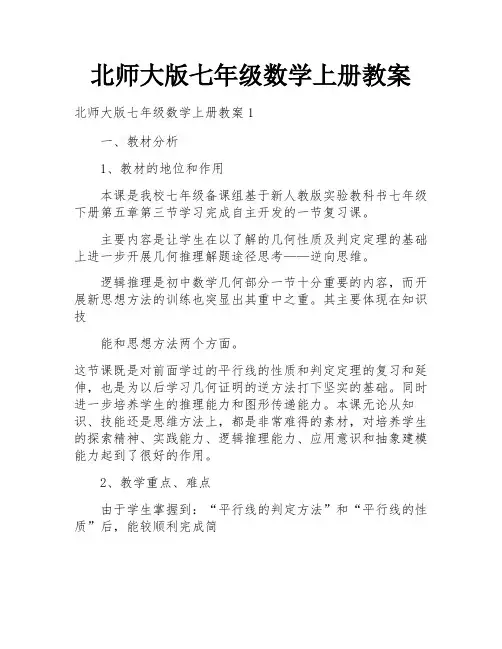 北师大版七年级数学上册教案

北师大版七年级数学上册教案 1

一、教材分析

1、教材的地位和作用

本课是我校七年级备课组基于新人教版实验教科书七年级下册第五章第三节学习完成自主开发的一节复习课。

主要内容是让学生在以了解的几何性质及判定定理的基础上进一步开展几何推理解题途径思考——逆向思维。

逻辑推理是初中数学几何部分一节十分重要的内容，而开展新思想方法的训练也突显出其重中之重。其主要体现在知识技

能和思想方法两个方面。

这节课既是对前面学过的平行线的性质和判定定理的复习和延伸，也是为以后学习几何证明的逆方法打下坚实的基础。同时进一步培养学生的推理能力和图形传递能力。本课无论从知识、技能还是思维方法上，都是非常难得的素材，对培养学生的探索精神、实践能力、逻辑推理能力、应用意识和抽象建模能力起到了很好的作用。

2、教学重点、难点

由于学生掌握到：“平行线的判定方法”和“平行线的性质”后，能较顺利完成简